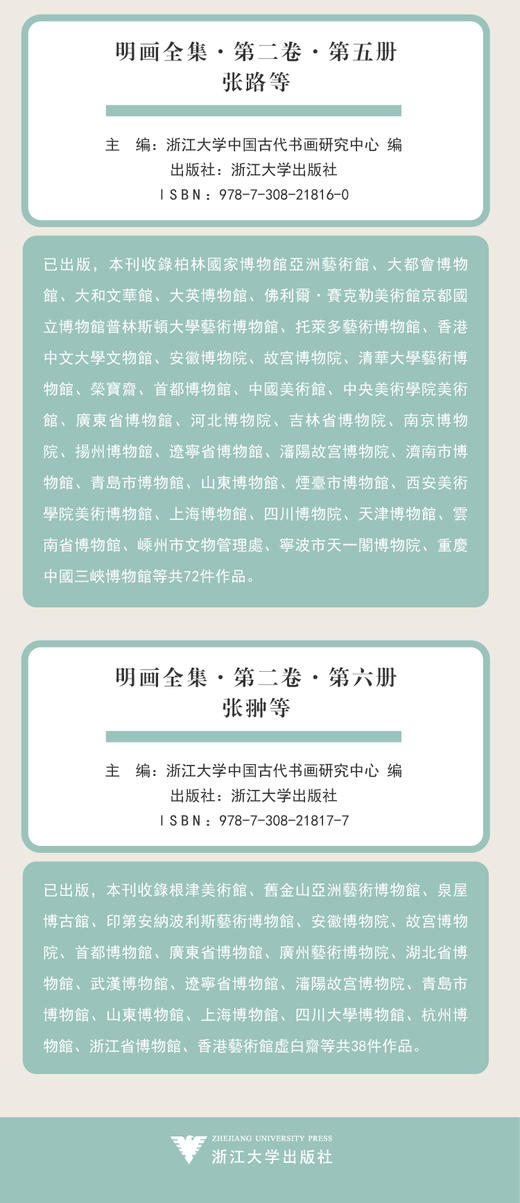 明画全集·第二卷·第五册
张路等

主 编：浙江大学中国古代书画研究中心 编
出版社：浙江大学出版社
ISBN：978-7-308-21816-0

已出版，本刊收錄柏林國家博物館亞洲藝術館、大都會博物館、大和文華館、大英博物館、佛利爾·賽克勒美術館京都國立博物館普林斯頓大學藝術博物館、托萊多藝術博物館、香港中文大學文物館、安徽博物院、故宮博物院、清華大學藝術博物館、榮寶齋、首都博物館、中國美術館、中央美術學院美術館、廣東省博物館、河北博物院、吉林省博物院、南京博物院、揚州博物館、遼寧省博物館、瀋陽故宮博物院、濟南市博物館、青島市博物館、山東博物館、煙臺市博物館、西安美術學院美術博物館、上海博物館、四川博物院、天津博物館、雲南省博物館、嵊州市文物管理處、寧波市天一閣博物院、重慶中國三峽博物館等共72件作品。

明画全集·第二卷·第六册
张翀等

主 编：浙江大学中国古代书画研究中心 编
出版社：浙江大学出版社
ISBN：978-7-308-21817-7

已出版，本刊收錄根津美術館、舊金山亞洲藝術博物館、泉屋博古館、印第安納波利斯藝術博物館、安徽博物院、故宮博物院、首都博物館、廣東省博物館、廣州藝術博物院、湖北省博物館、武漢博物館、遼寧省博物館、瀋陽故宮博物院、青島市博物館、山東博物館、上海博物館、四川大學博物館、杭州博物館、浙江省博物館、香港藝術館虛白齋等共38件作品。

ZHEJIANG UNIVERSITY PRESS
浙江大学出版社